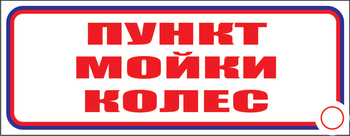 ПУНКТ
МОЙКИ
КОЛЕС